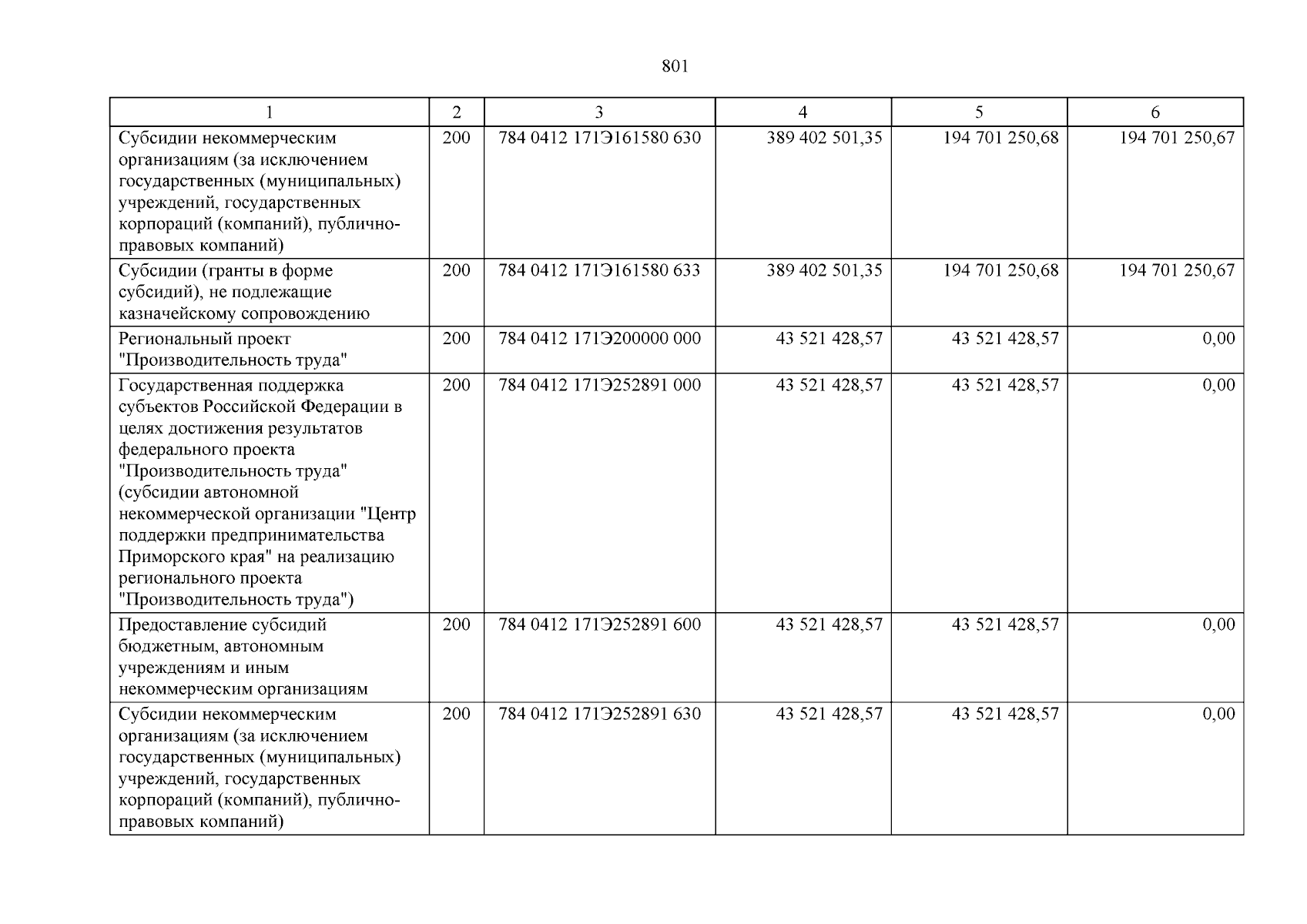 801

| 1 | 2 | 3 | 4 | 5 | 6 |
|---|---|---|---|---|---|
| Субсидии некоммерческим организациям (за исключением государственных (муниципальных) учреждений, государственных корпораций (компаний), публично-правовых компаний) | 200 | 784 0412 171Э161580 630 | 389 402 501,35 | 194 701 250,68 | 194 701 250,67 |
| Субсидии (гранты в форме субсидий), не подлежащие казначейскому сопровождению | 200 | 784 0412 171Э161580 633 | 389 402 501,35 | 194 701 250,68 | 194 701 250,67 |
| Региональный проект "Производительность труда" | 200 | 784 0412 171Э200000 000 | 43 521 428,57 | 43 521 428,57 | 0,00 |
| Государственная поддержка субъектов Российской Федерации в целях достижения результатов федерального проекта "Производительность труда" (субсидии автономной некоммерческой организации "Центр поддержки предпринимательства Приморского края" на реализацию регионального проекта "Производительность труда") | 200 | 784 0412 171Э252891 000 | 43 521 428,57 | 43 521 428,57 | 0,00 |
| Предоставление субсидий бюджетным, автономным учреждениям и иным некоммерческим организациям | 200 | 784 0412 171Э252891 600 | 43 521 428,57 | 43 521 428,57 | 0,00 |
| Субсидии некоммерческим организациям (за исключением государственных (муниципальных) учреждений, государственных корпораций (компаний), публично-правовых компаний) | 200 | 784 0412 171Э252891 630 | 43 521 428,57 | 43 521 428,57 | 0,00 |